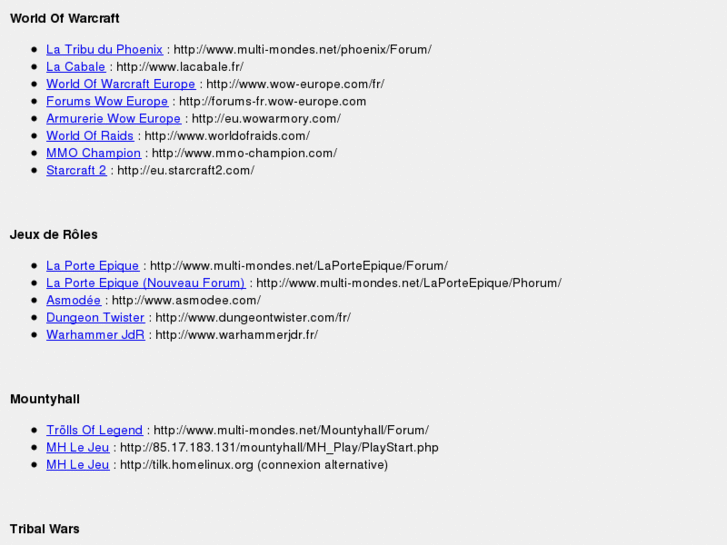 World Of Warcraft

- La Tribu du Phoenix : http://www.multi-mondes.net/phoenix/Forum/
- La Cabale : http://www.lacabale.fr/
- World Of Warcraft Europe : http://www.wow-europe.com/fr/
- Forums Wow Europe : http://forums-fr.wow-europe.com
- Armurerie Wow Europe : http://eu.wowarmory.com/
- World Of Raids : http://www.worldofraids.com/
- MMO Champion : http://www.mmo-champion.com/
- Starcraft 2 : http://eu.starcraft2.com/

Jeux de Rôles

- La Porte Epique : http://www.multi-mondes.net/LaPorteEpique/Forum/
- La Porte Epique (Nouveau Forum) : http://www.multi-mondes.net/LaPorteEpique/Phorum/
- Asmodée : http://www.asmodee.com/
- Dungeon Twister : http://www.dungeontwister.com/fr/
- Warhammer JdR : http://www.warhammerjdr.fr/

Mountyhall

- Trõlls Of Legend : http://www.multi-mondes.net/Mountyhall/Forum/
- MH Le Jeu : http://85.17.183.131/mountyhall/MH_Play/PlayStart.php
- MH Le Jeu : http://tilk.homelinux.org (connexion alternative)

Tribal Wars